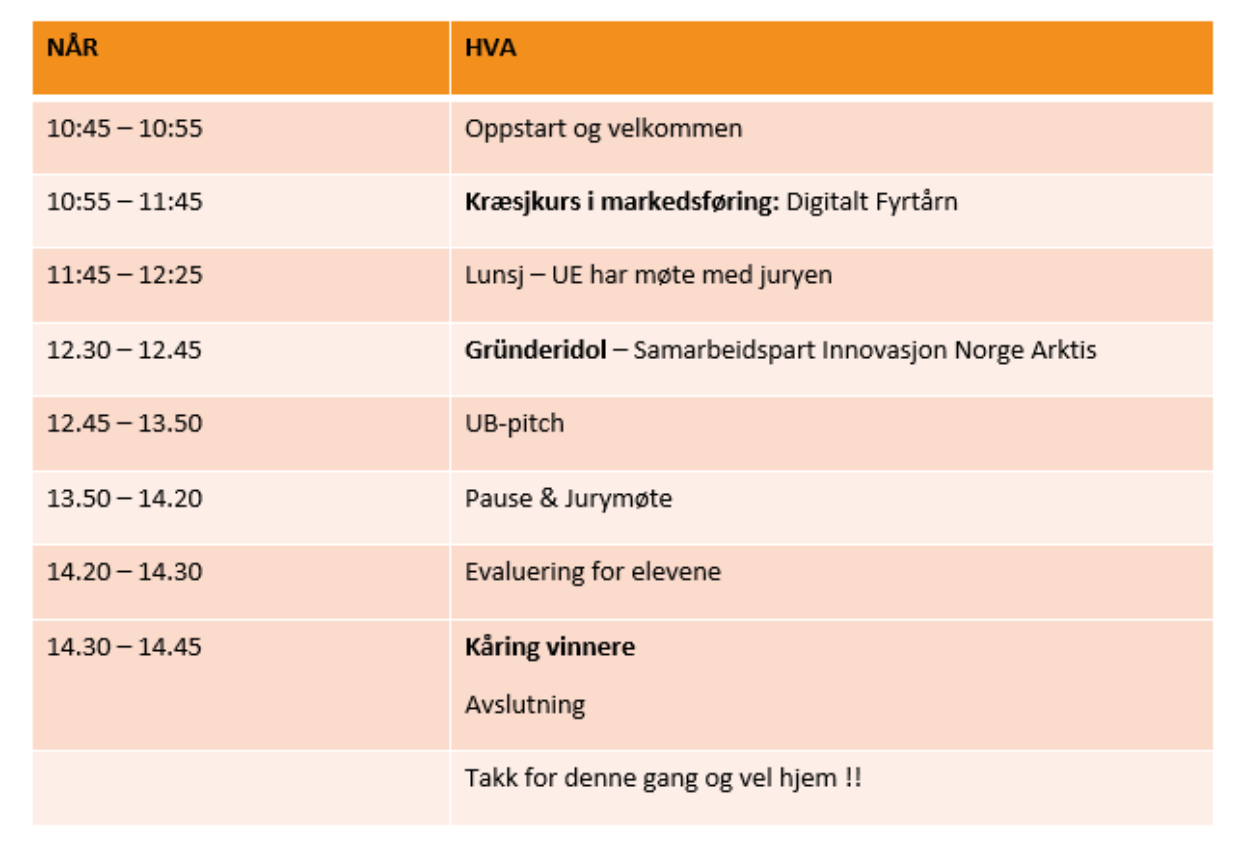 | NÅR | HVA |
|---|---|
| 10:45 – 10:55 | Oppstart og velkommen |
| 10:55 – 11:45 | **Kræsjkurs i markedsføring:** Digitalt Fyrtårn |
| 11:45 – 12:25 | Lunsj – UE har møte med juryen |
| 12.30 – 12.45 | **Gründeridol** – Samarbeidspart Innovasjon Norge Arktis |
| 12.45 – 13.50 | UB-pitch |
| 13.50 – 14.20 | Pause & Jurymøte |
| 14.20 – 14.30 | Evaluering for elevene |
| 14.30 – 14.45 | **Kåring vinnere** Avslutning |
| | Takk for denne gang og vel hjem !! |